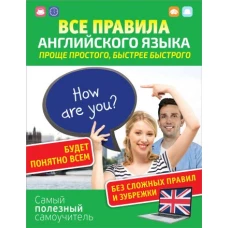 ВСЕ ПРАВИЛА
АНГЛИЙСКОГО ЯЗЫКА
ПРОЩЕ ПРОСТОГО, БЫСТРЕЕ БЫСТРОГО

How are you?

БУДЕТ ПОНЯТНО ВСЕМ

БЕЗ СЛОЖНЫХ ПРАВИЛ И ЗУБРЕЖКИ

Самый полезный самоучитель